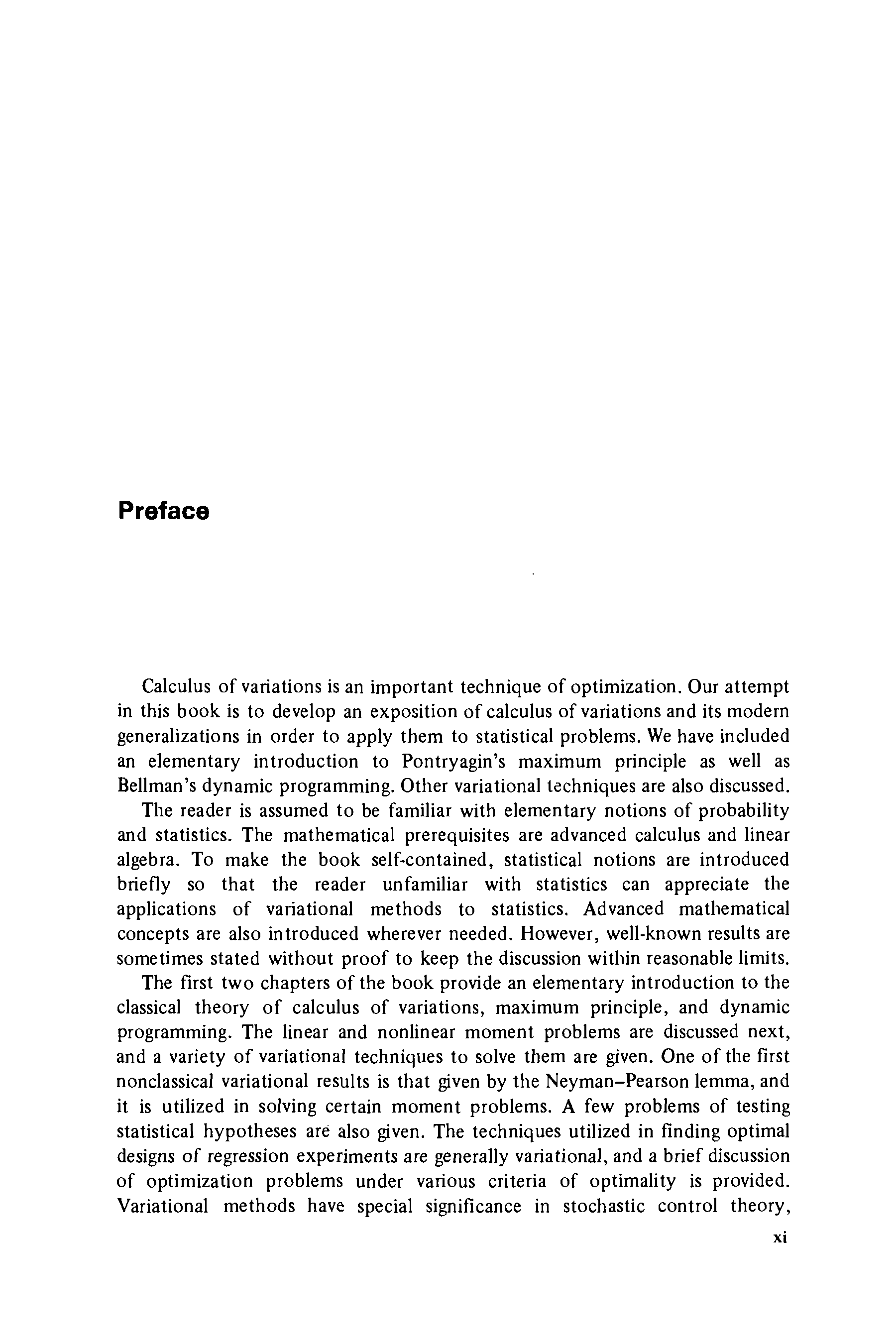 Preface

Calculus of variations is an important technique of optimization. Our attempt in this book is to develop an exposition of calculus of variations and its modern generalizations in order to apply them to statistical problems. We have included an elementary introduction to Pontryagin's maximum principle as well as Bellman's dynamic programming. Other variational techniques are also discussed.

The reader is assumed to be familiar with elementary notions of probability and statistics. The mathematical prerequisites are advanced calculus and linear algebra. To make the book self-contained, statistical notions are introduced briefly so that the reader unfamiliar with statistics can appreciate the applications of variational methods to statistics. Advanced mathematical concepts are also introduced wherever needed. However, well-known results are sometimes stated without proof to keep the discussion within reasonable limits.

The first two chapters of the book provide an elementary introduction to the classical theory of calculus of variations, maximum principle, and dynamic programming. The linear and nonlinear moment problems are discussed next, and a variety of variational techniques to solve them are given. One of the first nonclassical variational results is that given by the Neyman–Pearson lemma, and it is utilized in solving certain moment problems. A few problems of testing statistical hypotheses are also given. The techniques utilized in finding optimal designs of regression experiments are generally variational, and a brief discussion of optimization problems under various criteria of optimality is provided. Variational methods have special significance in stochastic control theory,

xi